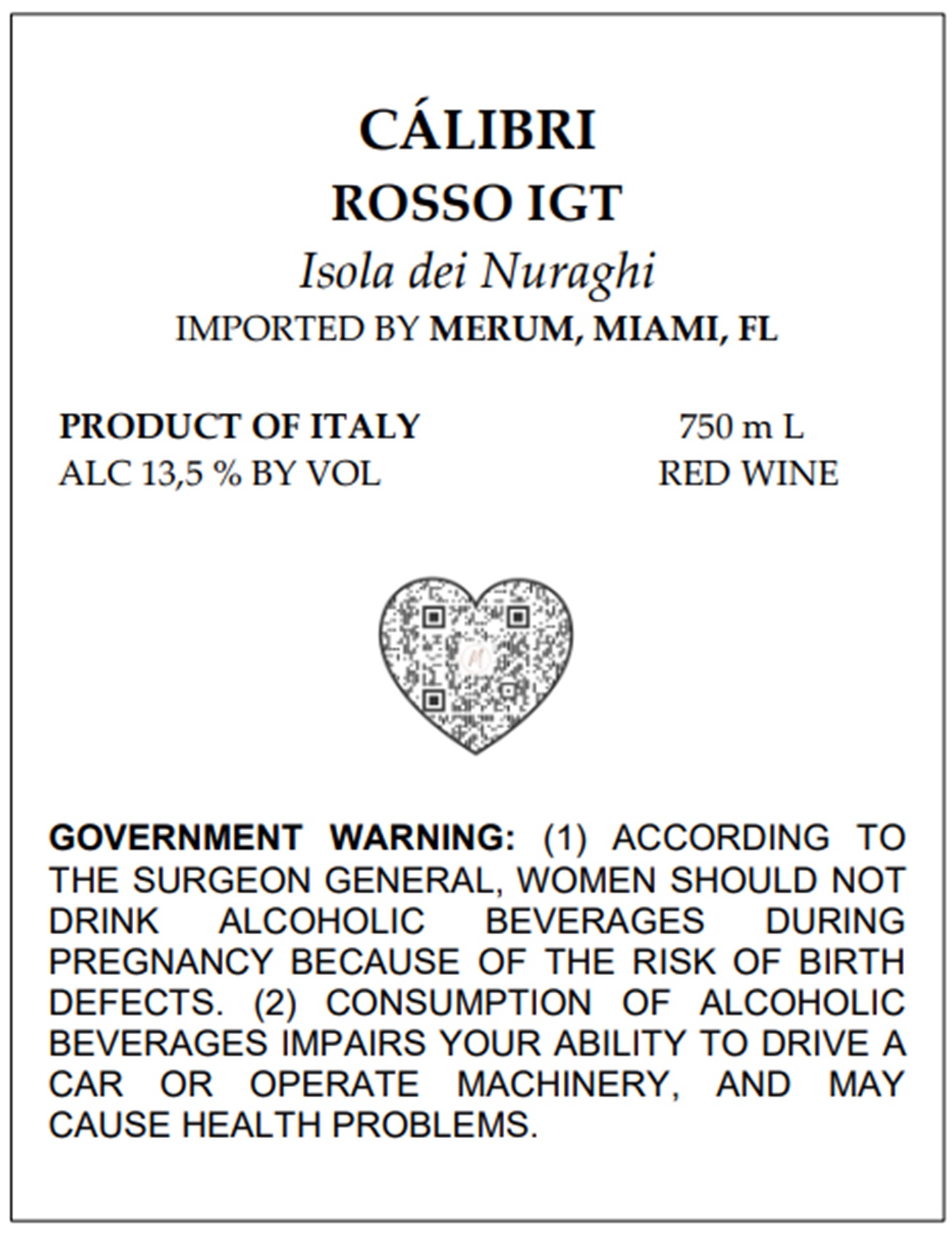 CÁLIBRI
ROSSO IGT
Isola dei Nuraghi
IMPORTED BY MERUM, MIAMI, FL

PRODUCT OF ITALY
ALC 13,5 % BY VOL

750 m L
RED WINE

GOVERNMENT WARNING: (1) ACCORDING TO THE SURGEON GENERAL, WOMEN SHOULD NOT DRINK ALCOHOLIC BEVERAGES DURING PREGNANCY BECAUSE OF THE RISK OF BIRTH DEFECTS. (2) CONSUMPTION OF ALCOHOLIC BEVERAGES IMPAIRS YOUR ABILITY TO DRIVE A CAR OR OPERATE MACHINERY, AND MAY CAUSE HEALTH PROBLEMS.